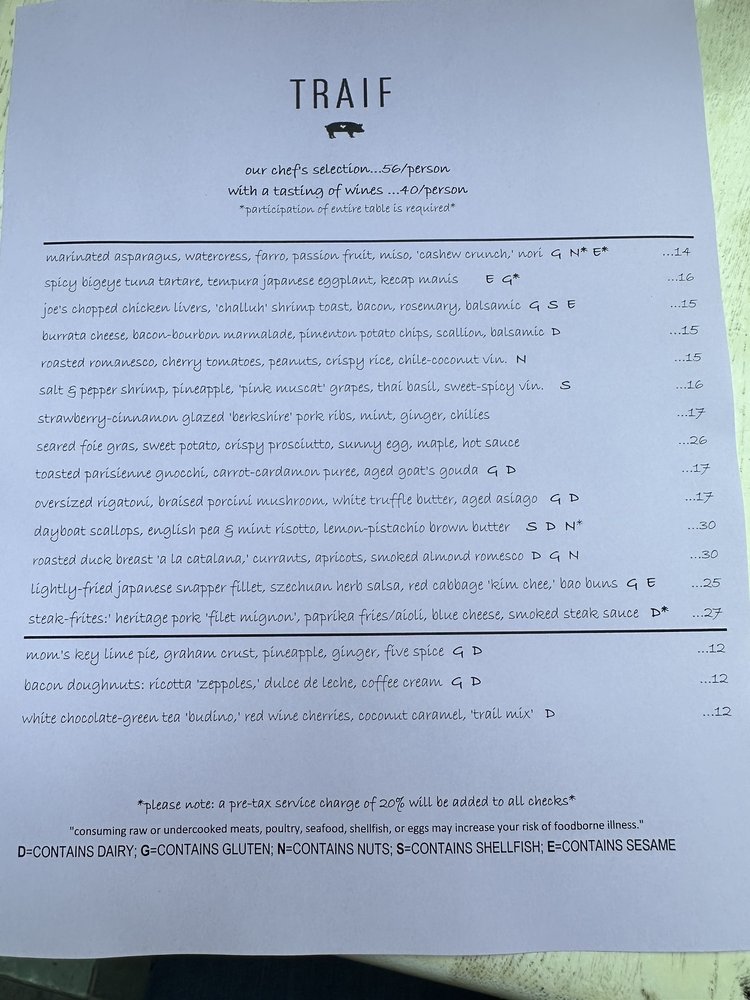 TRAIF

our chef's selection...56/person
with a tasting of wines ...40/person
*participation of entire table is required*

marinated asparagus, watercress, farro, passion fruit, miso, 'cashew crunch,' nori G N* E* ...14
spicy bigeye tuna tartare, tempura japanese eggplant, kecap manis E G* ...16
joe's chopped chicken livers, 'challuh' shrimp toast, bacon, rosemary, balsamic G S E ...15
burrata cheese, bacon-bourbon marmalade, pimenton potato chips, scallion, balsamic D ...15
roasted romanesco, cherry tomatoes, peanuts, crispy rice, chile-coconut vin. N ...15
salt & pepper shrimp, pineapple, 'pink muscat' grapes, thai basil, sweet-spicy vin. S ...16
strawberry-cinnamon glazed 'berkshire' pork ribs, mint, ginger, chilies ...17
seared foie gras, sweet potato, crispy prosciutto, sunny egg, maple, hot sauce ...26
toasted parisienne gnocchi, carrot-cardamon puree, aged goat's gouda G D ...17
oversized rigatoni, braised porcini mushroom, white truffle butter, aged asiago G D ...17
dayboat scallops, english pea & mint risotto, lemon-pistachio brown butter S D N* ...30
roasted duck breast 'a la catalana,' currants, apricots, smoked almond romesco D G N ...30
lightly-fried japanese snapper fillet, szechuan herb salsa, red cabbage 'kim chee,' bao buns G E ...25
steak-frites:' heritage pork 'filet mignon', paprika fries/aioli, blue cheese, smoked steak sauce D* ...27

mom's key lime pie, graham crust, pineapple, ginger, five spice G D ...12
bacon doughnuts: ricotta 'zeppoles,' dulce de leche, coffee cream G D ...12
white chocolate-green tea 'budino,' red wine cherries, coconut caramel, 'trail mix' D ...12

*please note: a pre-tax service charge of 20% will be added to all checks*
"consuming raw or undercooked meats, poultry, seafood, shellfish, or eggs may increase your risk of foodborne illness."
D=CONTAINS DAIRY; G=CONTAINS GLUTEN; N=CONTAINS NUTS; S=CONTAINS SHELLFISH; E=CONTAINS SESAME